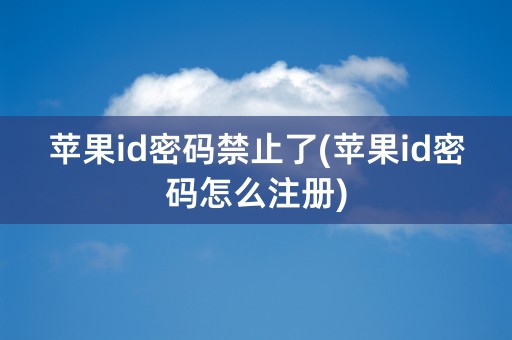 苹果id密码禁止了(苹果id密码怎么注册)